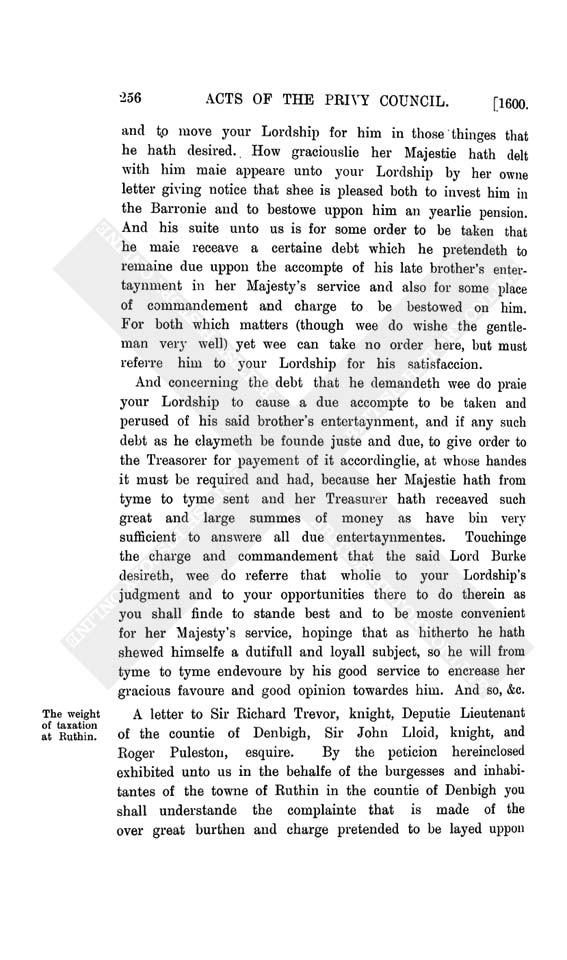 256 ACTS OF THE PRIVY COUNCIL. [1600.

and to move your Lordship for him in those thinges that he hath desired. How graciouslie her Majestie hath delt with him maie appeare unto your Lordship by her owne letter giving notice that shee is pleased both to invest him in the Barronie and to bestowe uppon him an yearlie pension. And his suite unto us is for some order to be taken that he maie receave a certaine debt which he pretendeth to remaine due uppon the accompte of his late brother's entertaynment in her Majesty's service and also for some place of commandement and charge to be bestowed on him. For both which matters (though wee do wishe the gentleman very well) yet wee can take no order here, but must referre him to your Lordship for his satisfaccion.

And concerning the debt that he demandeth wee do praie your Lordship to cause a due accompte to be taken and perused of his said brother's entertaynment, and if any such debt as he claymeth be founde juste and due, to give order to the Treasorer for payement of it accordinglie, at whose handes it must be required and had, because her Majestie hath from tyme to tyme sent and her Treasurer hath receaved such great and large summes of money as have bin very sufficient to answere all due entertaynmentes. Touchinge the charge and commandement that the said Lord Burke desireth, wee do referre that wholie to your Lordship's judgment and to your opportunities there to do therein as you shall finde to stande best and to be moste convenient for her Majesty's service, hopinge that as hitherto he hath shewed himselfe a dutifull and loyall subject, so he will from tyme to tyme endevoure by his good service to encrease her gracious favoure and good opinion towardes him. And so, &c.

The weight of taxation at Ruthin.

A letter to Sir Richard Trevor, knight, Deputie Lieutenant of the countie of Denbigh, Sir John Lloid, knight, and Roger Puleston, esquire. By the peticion hereinclosed exhibited unto us in the behalfe of the burgesses and inhabitantes of the towne of Ruthin in the countie of Denbigh you shall understande the complainte that is made of the over great burthen and charge pretended to be layed uppon